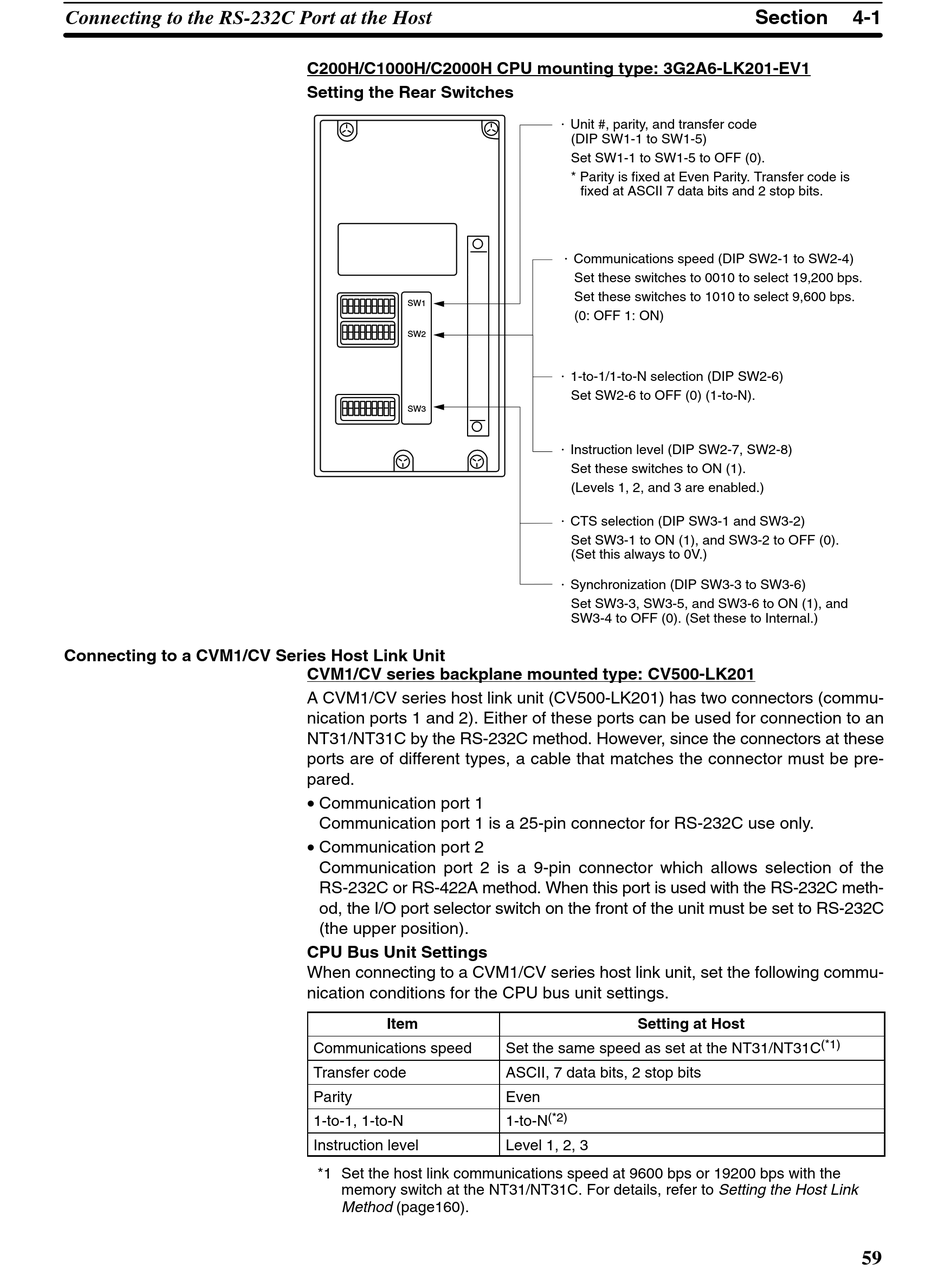 Connecting to the RS-232C Port at the Host

Section 4-1

C200H/C1000H/C2000H CPU mounting type: 3G2A6-LK201-EV1

Setting the Rear Switches

SW1
SW2
SW3

· Unit #, parity, and transfer code (DIP SW1-1 to SW1-5)
Set SW1-1 to SW1-5 to OFF (0).
* Parity is fixed at Even Parity. Transfer code is fixed at ASCII 7 data bits and 2 stop bits.

· Communications speed (DIP SW2-1 to SW2-4)
Set these switches to 0010 to select 19,200 bps.
Set these switches to 1010 to select 9,600 bps.
(0: OFF 1: ON)

· 1-to-1/1-to-N selection (DIP SW2-6)
Set SW2-6 to OFF (0) (1-to-N).

· Instruction level (DIP SW2-7, SW2-8)
Set these switches to ON (1).
(Levels 1, 2, and 3 are enabled.)

· CTS selection (DIP SW3-1 and SW3-2)
Set SW3-1 to ON (1), and SW3-2 to OFF (0).
(Set this always to 0V.)

· Synchronization (DIP SW3-3 to SW3-6)
Set SW3-3, SW3-5, and SW3-6 to ON (1), and SW3-4 to OFF (0). (Set these to Internal.)

Connecting to a CVM1/CV Series Host Link Unit

CVM1/CV series backplane mounted type: CV500-LK201

A CVM1/CV series host link unit (CV500-LK201) has two connectors (communication ports 1 and 2). Either of these ports can be used for connection to an NT31/NT31C by the RS-232C method. However, since the connectors at these ports are of different types, a cable that matches the connector must be prepared.

• Communication port 1
Communication port 1 is a 25-pin connector for RS-232C use only.

• Communication port 2
Communication port 2 is a 9-pin connector which allows selection of the RS-232C or RS-422A method. When this port is used with the RS-232C method, the I/O port selector switch on the front of the unit must be set to RS-232C (the upper position).

CPU Bus Unit Settings

When connecting to a CVM1/CV series host link unit, set the following communication conditions for the CPU bus unit settings.

| Item | Setting at Host |
|---|---|
| Communications speed | Set the same speed as set at the NT31/NT31C$^{(*1)}$ |
| Transfer code | ASCII, 7 data bits, 2 stop bits |
| Parity | Even |
| 1-to-1, 1-to-N | 1-to-N$^{(*2)}$ |
| Instruction level | Level 1, 2, 3 |

*1 Set the host link communications speed at 9600 bps or 19200 bps with the memory switch at the NT31/NT31C. For details, refer to Setting the Host Link Method (page160).

59